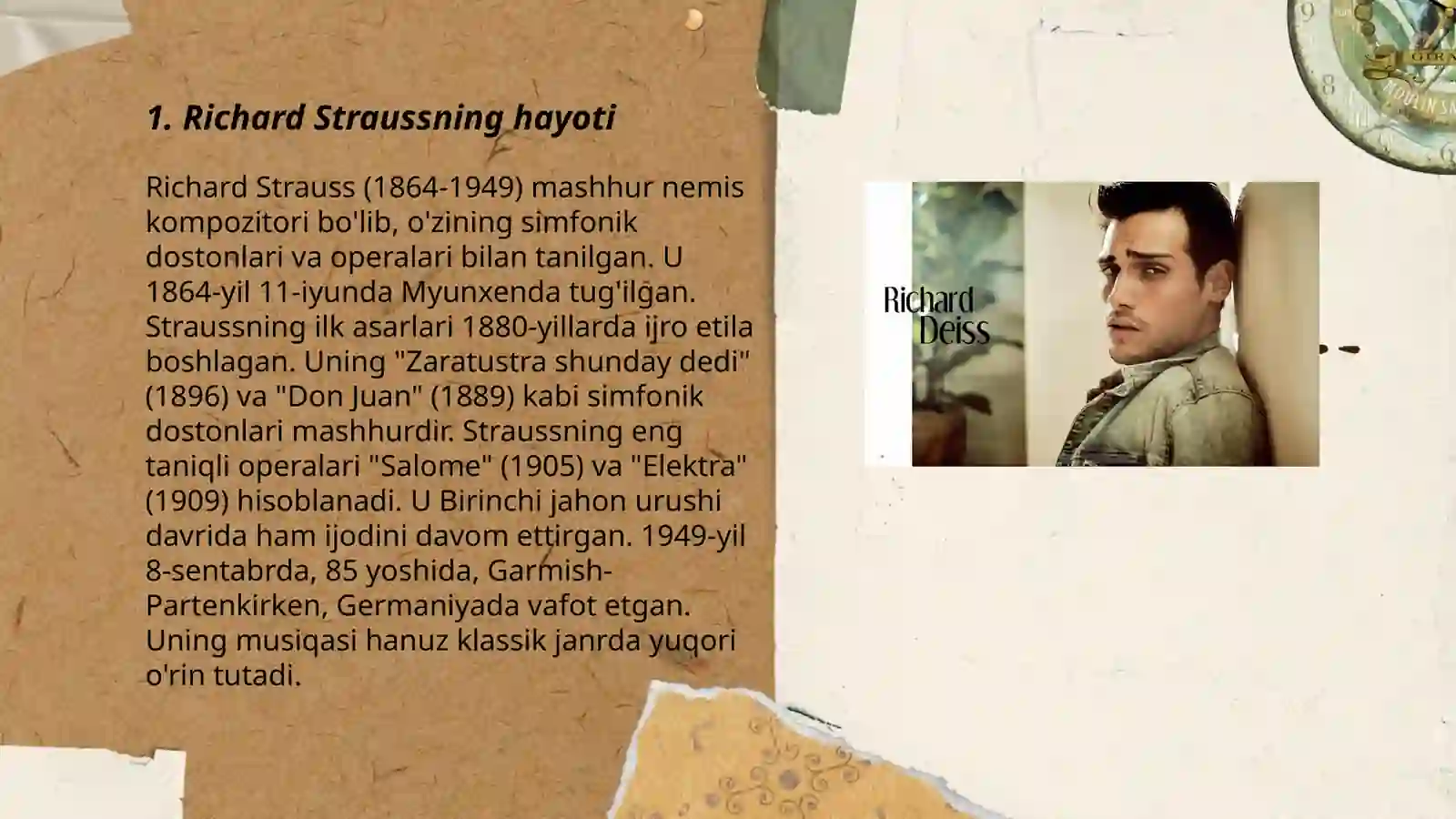 1. Richard Straussning hayoti

Richard Strauss (1864-1949) mashhur nemis kompozitori bo'lib, o'zining simfonik dostonlari va operalari bilan tanilgan. U 1864-yil 11-iyunda Myunxenda tug'ilgan. Straussning ilk asarlari 1880-yillarda ijro etila boshlagan. Uning "Zaratustra shunday dedi" (1896) va "Don Juan" (1889) kabi simfonik dostonlari mashhurdir. Straussning eng taniqli operalari "Salome" (1905) va "Elektra" (1909) hisoblanadi. U Birinchi jahon urushi davrida ham ijodini davom ettirgan. 1949-yil 8-sentabrda, 85 yoshida, Garmish-Partenkirken, Germaniyada vafot etgan. Uning musiqasi hanuz klassik janrda yuqori o'rin tutadi.

Richard Deiss